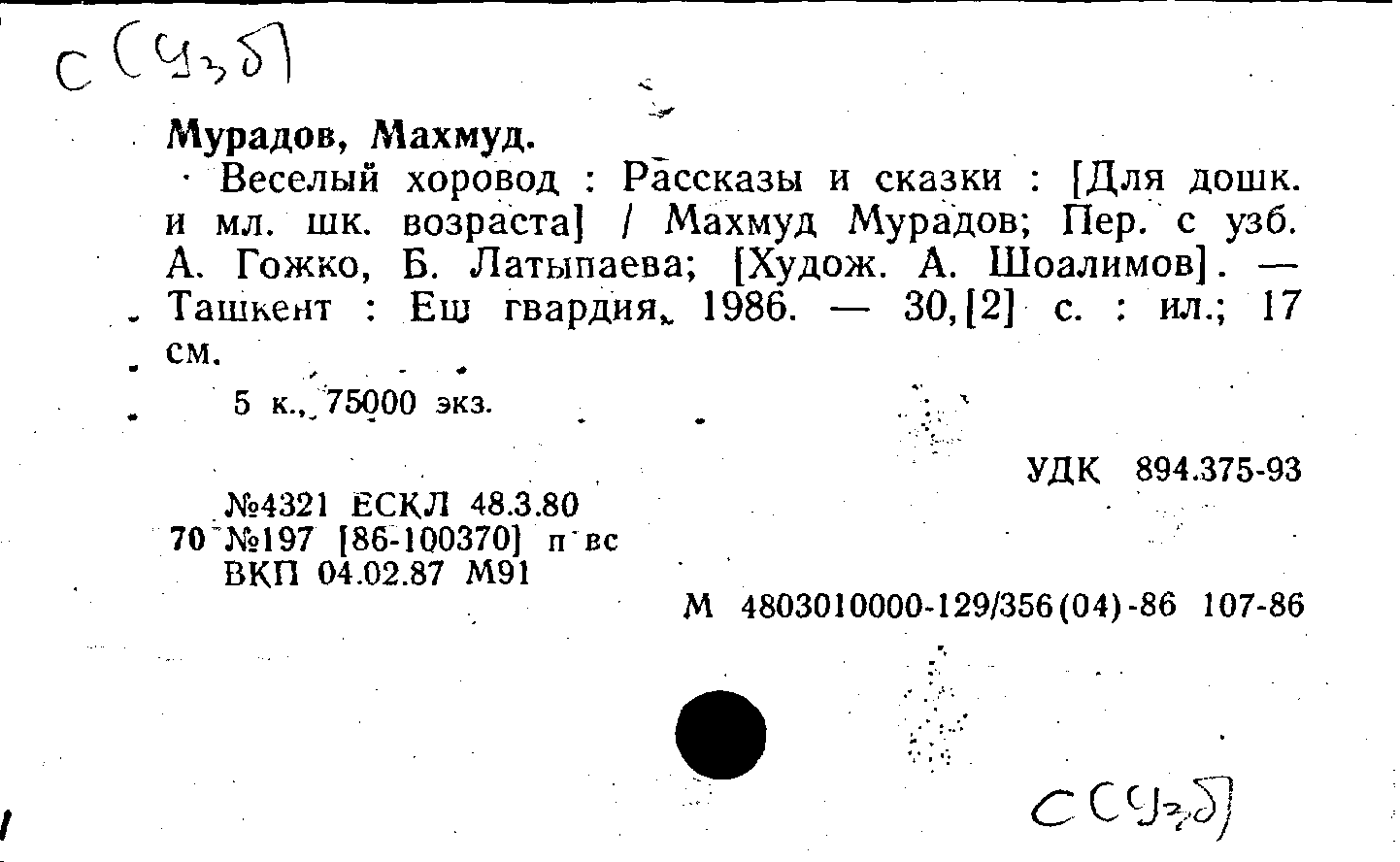 С(Узб)

Мурадов, Махмуд.

Веселый хоровод : Рассказы и сказки : [Для дошк. и мл. шк. возраста] / Махмуд Мурадов; Пер. с узб. А. Гожко, Б. Латыпаева; [Худож. А. Шоалимов]. — Ташкент : Еш гвардия, 1986. — 30,[2] с. : ил.; 17 см.

5 к., 75000 экз.

УДК 894.375-93

№4321 ЕСКЛ 48.3.80
70 №197 [86-100370] п вс
ВКП 04.02.87 М91

М 4803010000-129/356(04)-86 107-86

С(Узб)